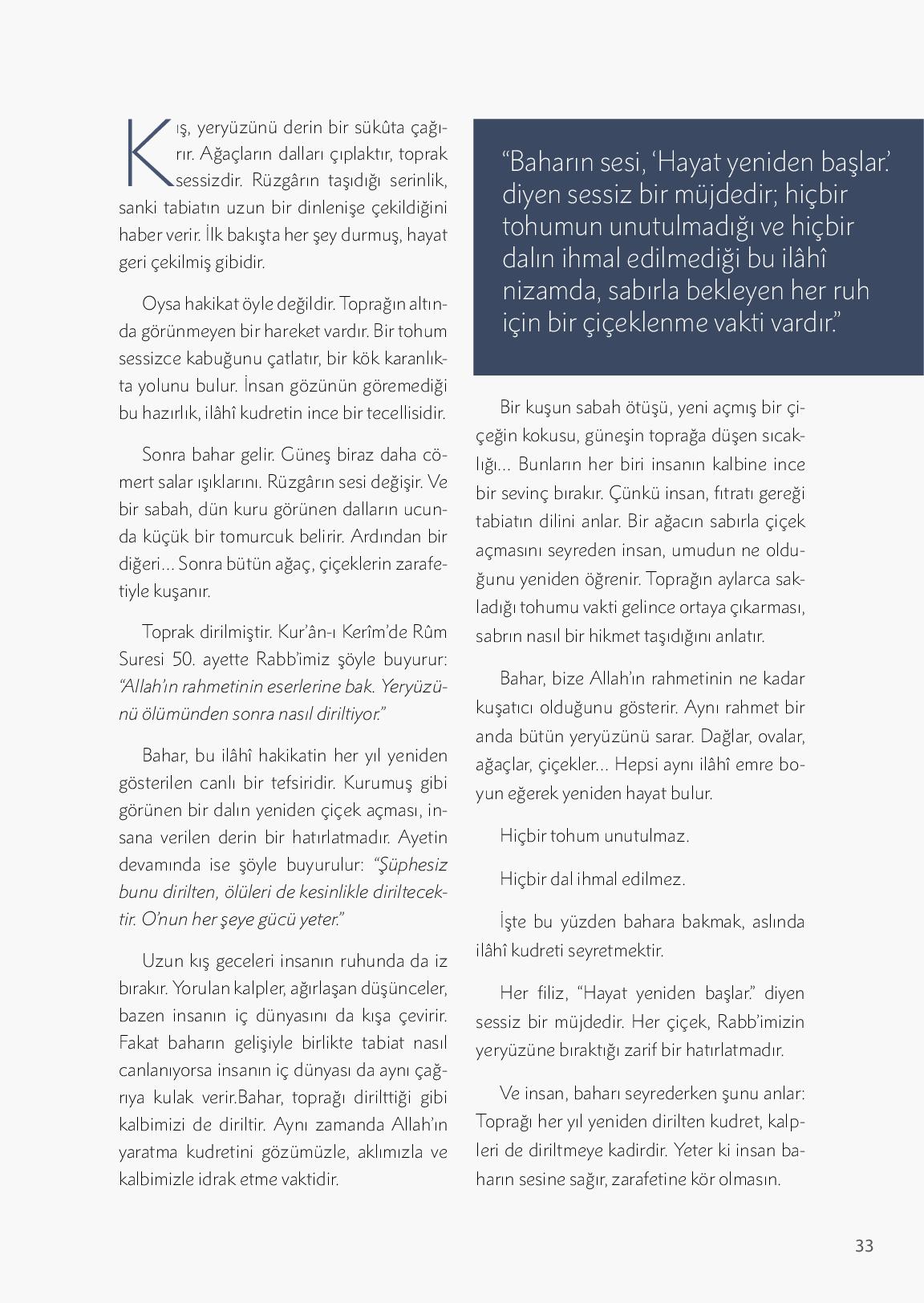 Kış, yeryüzünü derin bir sükûta çağırır. Ağaçların dalları çıplaktır, toprak sessizdir. Rüzgârın taşıdığı serinlik, sanki tabiatın uzun bir dinlenişe çekildiğini haber verir. İlk bakışta her şey durmuş, hayat geri çekilmiş gibidir.

Oysa hakikat öyle değildir. Toprağın altında görünmeyen bir hareket vardır. Bir tohum sessizce kabuğunu çatlatır, bir kök karanlıkta yolunu bulur. İnsan gözünün göremediği bu hazırlık, ilâhî kudretin ince bir tecellisidir.

Sonra bahar gelir. Güneş biraz daha cömert salar ışıklarını. Rüzgârın sesi değişir. Ve bir sabah, dün kuru görünen dalların ucunda küçük bir tomurcuk belirir. Ardından bir diğeri… Sonra bütün ağaç, çiçeklerin zarafetiyle kuşanır.

Toprak dirilmiştir. Kur'ân-ı Kerîm'de Rûm Suresi 50. ayette Rabb'imiz şöyle buyurur: "Allah'ın rahmetinin eserlerine bak. Yeryüzünü ölümünden sonra nasıl diriltiyor."

Bahar, bu ilâhî hakikatin her yıl yeniden gösterilen canlı bir tefsiridir. Kurumuş gibi görünen bir dalın yeniden çiçek açması, insana verilen derin bir hatırlatmadır. Ayetin devamında ise şöyle buyurulur: "Şüphesiz bunu dirilten, ölüleri de kesinlikle diriltecektir. O'nun her şeye gücü yeter."

Uzun kış geceleri insanın ruhunda da iz bırakır. Yorulan kalpler, ağırlaşan düşünceler, bazen insanın iç dünyasını da kışa çevirir. Fakat baharın gelişiyle birlikte tabiat nasıl canlanıyorsa insanın iç dünyası da aynı çağrıya kulak verir.Bahar, toprağı dirilttiği gibi kalbimizi de diriltir. Aynı zamanda Allah'ın yaratma kudretini gözümüzle, aklımızla ve kalbimizle idrak etme vaktidir.

"Baharın sesi, 'Hayat yeniden başlar.' diyen sessiz bir müjdedir; hiçbir tohumun unutulmadığı ve hiçbir dalın ihmal edilmediği bu ilâhî nizamda, sabırla bekleyen her ruh için bir çiçeklenme vakti vardır."

Bir kuşun sabah ötüşü, yeni açmış bir çiçeğin kokusu, güneşin toprağa düşen sıcaklığı… Bunların her biri insanın kalbine ince bir sevinç bırakır. Çünkü insan, fıtratı gereği tabiatın dilini anlar. Bir ağacın sabırla çiçek açmasını seyreden insan, umudun ne olduğunu yeniden öğrenir. Toprağın aylarca sakladığı tohumu vakti gelince ortaya çıkarması, sabrın nasıl bir hikmet taşıdığını anlatır.

Bahar, bize Allah'ın rahmetinin ne kadar kuşatıcı olduğunu gösterir. Aynı rahmet bir anda bütün yeryüzünü sarar. Dağlar, ovalar, ağaçlar, çiçekler… Hepsi aynı ilâhî emre boyun eğerek yeniden hayat bulur.

Hiçbir tohum unutulmaz.

Hiçbir dal ihmal edilmez.

İşte bu yüzden bahara bakmak, aslında ilâhî kudreti seyretmektir.

Her filiz, "Hayat yeniden başlar." diyen sessiz bir müjdedir. Her çiçek, Rabb'imizin yeryüzüne bıraktığı zarif bir hatırlatmadır.

Ve insan, baharı seyrederken şunu anlar: Toprağı her yıl yeniden dirilten kudret, kalpleri de diriltmeye kadirdir. Yeter ki insan baharın sesine sağır, zarafetine kör olmasın.

33